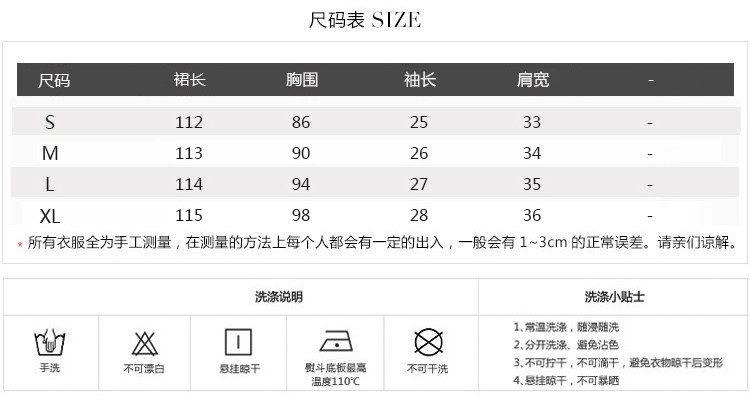 尺码表 SIZE

| 尺码 | 裙长 | 胸围 | 袖长 | 肩宽 | - |
|---|---|---|---|---|---|
| S | 112 | 86 | 25 | 33 | - |
| M | 113 | 90 | 26 | 34 | - |
| L | 114 | 94 | 27 | 35 | - |
| XL | 115 | 98 | 28 | 36 | - |

* 所有衣服全为手工测量，在测量的方法上每个人都会有一定的出入，一般会有1~3cm的正常误差。请亲们谅解。

洗涤说明

手洗

不可漂白

悬挂晾干

熨斗底板最高温度110℃

不可干洗

洗涤小贴士

1、常温洗涤，随浸随洗
2、分开洗涤、避免沾色
3、不可拧干，不可滴干，避免衣物晾干后变形
4、悬挂晾干，不可暴晒